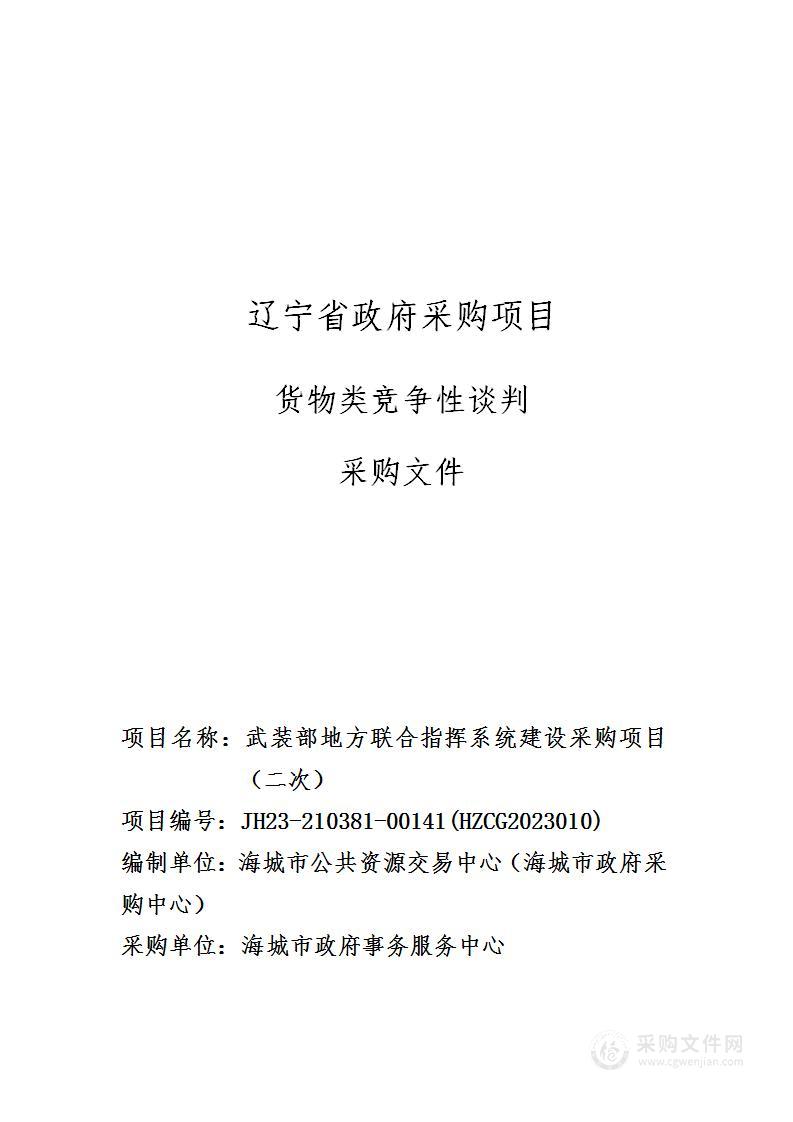 辽宁省政府采购项目

货物类竞争性谈判

采购文件

项目名称：武装部地方联合指挥系统建设采购项目（二次）

项目编号：JH23-210381-00141(HZCG2023010)

编制单位：海城市公共资源交易中心（海城市政府采购中心）

采购单位：海城市政府事务服务中心

采购文件网
www.cgwenjian.com